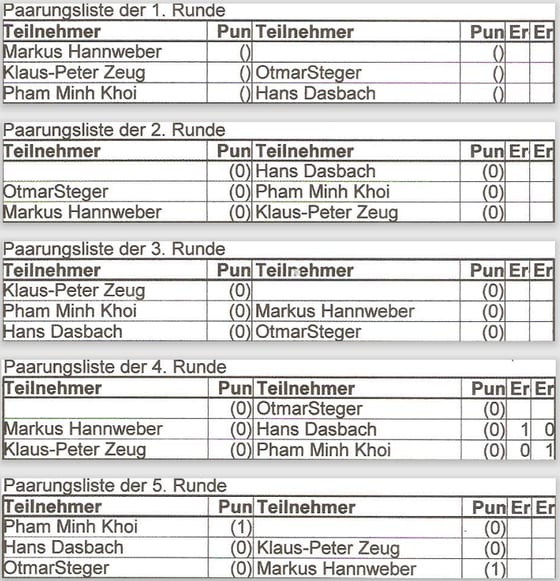 Paarungsliste der 1. Runde

| Teilnehmer | Pun | Teilnehmer | Pun | Er | Er |
|---|---|---|---|---|---|
| Markus Hannweber | () | | () | | |
| Klaus-Peter Zeug | () | OtmarSteger | () | | |
| Pham Minh Khoi | () | Hans Dasbach | () | | |

Paarungsliste der 2. Runde

| Teilnehmer | Pun | Teilnehmer | Pun | Er | Er |
|---|---|---|---|---|---|
| | (0) | Hans Dasbach | (0) | | |
| OtmarSteger | (0) | Pham Minh Khoi | (0) | | |
| Markus Hannweber | (0) | Klaus-Peter Zeug | (0) | | |

Paarungsliste der 3. Runde

| Teilnehmer | Pun | Teilnehmer | Pun | Er | Er |
|---|---|---|---|---|---|
| Klaus-Peter Zeug | (0) | | (0) | | |
| Pham Minh Khoi | (0) | Markus Hannweber | (0) | | |
| Hans Dasbach | (0) | OtmarSteger | (0) | | |

Paarungsliste der 4. Runde

| Teilnehmer | Pun | Teilnehmer | Pun | Er | Er |
|---|---|---|---|---|---|
| | (0) | OtmarSteger | (0) | | |
| Markus Hannweber | (0) | Hans Dasbach | (0) | 1 | 0 |
| Klaus-Peter Zeug | (0) | Pham Minh Khoi | (0) | 0 | 1 |

Paarungsliste der 5. Runde

| Teilnehmer | Pun | Teilnehmer | Pun | Er | Er |
|---|---|---|---|---|---|
| Pham Minh Khoi | (1) | | (0) | | |
| Hans Dasbach | (0) | Klaus-Peter Zeug | (0) | | |
| OtmarSteger | (0) | Markus Hannweber | (1) | | |